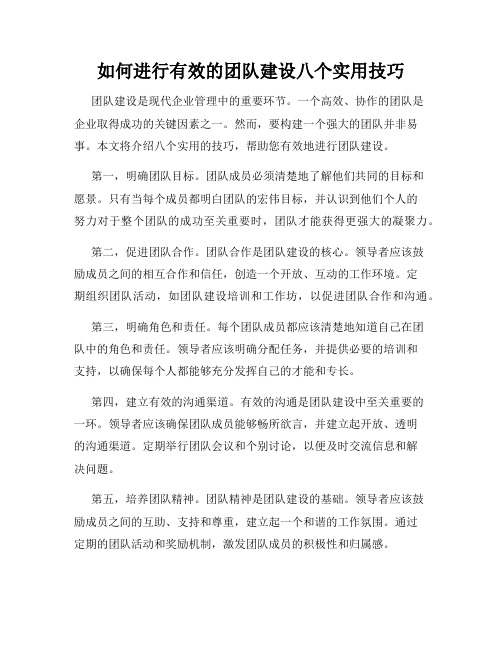 如何进行有效的团队建设八个实用技巧

团队建设是现代企业管理中的重要环节。一个高效、协作的团队是企业取得成功的关键因素之一。然而，要构建一个强大的团队并非易事。本文将介绍八个实用的技巧，帮助您有效地进行团队建设。

第一，明确团队目标。团队成员必须清楚地了解他们共同的目标和愿景。只有当每个成员都明白团队的宏伟目标，并认识到他们个人的努力对于整个团队的成功至关重要时，团队才能获得更强大的凝聚力。

第二，促进团队合作。团队合作是团队建设的核心。领导者应该鼓励成员之间的相互合作和信任，创造一个开放、互动的工作环境。定期组织团队活动，如团队建设培训和工作坊，以促进团队合作和沟通。

第三，明确角色和责任。每个团队成员都应该清楚地知道自己在团队中的角色和责任。领导者应该明确分配任务，并提供必要的培训和支持，以确保每个人都能够充分发挥自己的才能和专长。

第四，建立有效的沟通渠道。有效的沟通是团队建设中至关重要的一环。领导者应该确保团队成员能够畅所欲言，并建立起开放、透明的沟通渠道。定期举行团队会议和个别讨论，以便及时交流信息和解决问题。

第五，培养团队精神。团队精神是团队建设的基础。领导者应该鼓励成员之间的互助、支持和尊重，建立起一个和谐的工作氛围。通过定期的团队活动和奖励机制，激发团队成员的积极性和归属感。